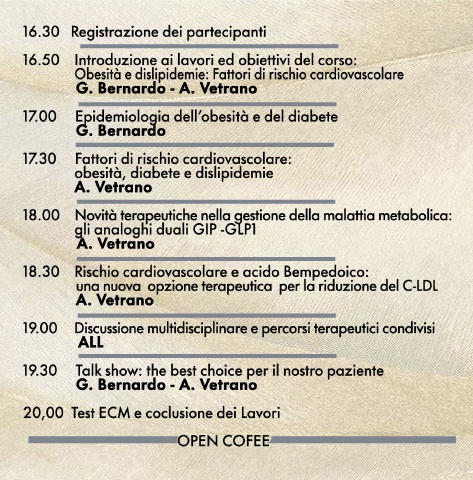 16.30 Registrazione dei partecipanti

16.50 Introduzione ai lavori ed obiettivi del corso:
Obesità e dislipidemie: Fattori di rischio cardiovascolare
G. Bernardo - A. Vetrano

17.00 Epidemiologia dell'obesità e del diabete
G. Bernardo

17.30 Fattori di rischio cardiovascolare:
obesità, diabete e dislipidemie
A. Vetrano

18.00 Novità terapeutiche nella gestione della malattia metabolica:
gli analoghi duali GIP -GLP1
A. Vetrano

18.30 Rischio cardiovascolare e acido Bempedoico:
una nuova opzione terapeutica per la riduzione del C-LDL
A. Vetrano

19.00 Discussione multidisciplinare e percorsi terapeutici condivisi
ALL

19.30 Talk show: the best choice per il nostro paziente
G. Bernardo - A. Vetrano

20,00 Test ECM e coclusione dei Lavori

OPEN COFEE